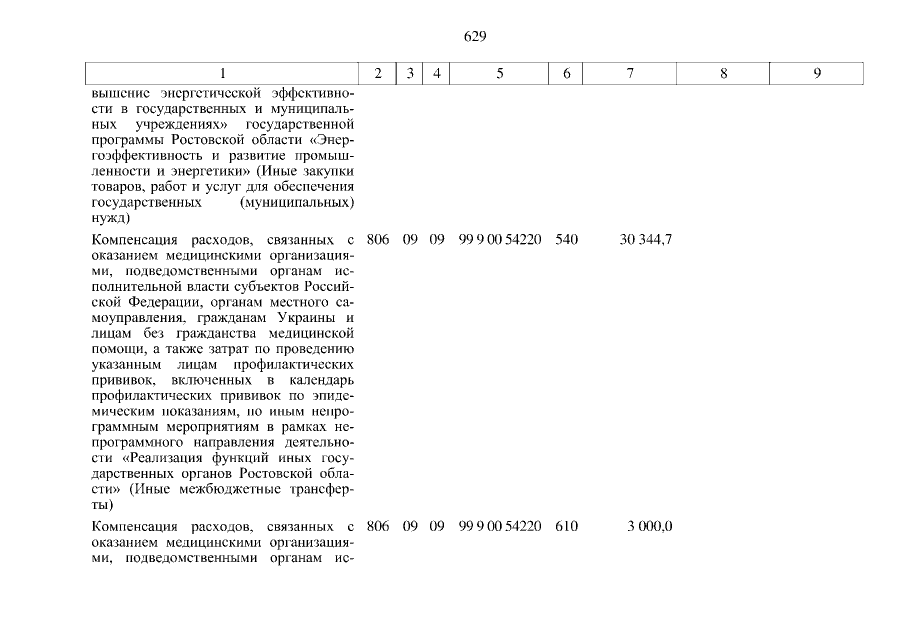 629

| 1 | 2 | 3 | 4 | 5 | 6 | 7 | 8 | 9 |
|---|---|---|---|---|---|---|---|---|
| вышение энергетической эффективности в государственных и муниципальных учреждениях» государственной программы Ростовской области «Энергоэффективность и развитие промышленности и энергетики» (Иные закупки товаров, работ и услуг для обеспечения государственных (муниципальных) нужд) | | | | | | | | |
| Компенсация расходов, связанных с оказанием медицинскими организациями, подведомственными органам исполнительной власти субъектов Российской Федерации, органам местного самоуправления, гражданам Украины и лицам без гражданства медицинской помощи, а также затрат по проведению указанным лицам профилактических прививок, включенных в календарь профилактических прививок по эпидемическим показаниям, по иным непрограммным мероприятиям в рамках непрограммного направления деятельности «Реализация функций иных государственных органов Ростовской области» (Иные межбюджетные трансферты) | 806 | 09 | 09 | 99 9 00 54220 | 540 | 30 344,7 | | |
| Компенсация расходов, связанных с оказанием медицинскими организациями, подведомственными органам ис- | 806 | 09 | 09 | 99 9 00 54220 | 610 | 3 000,0 | | |